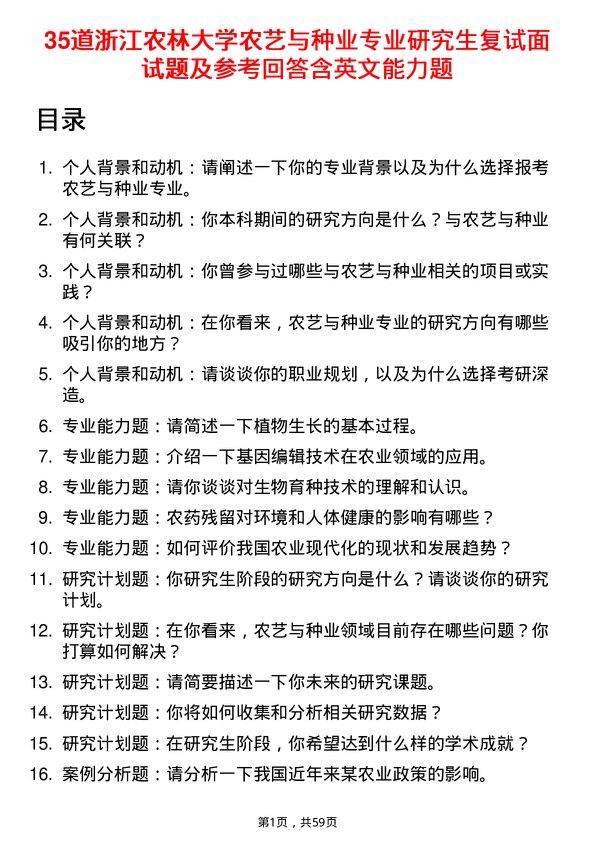 35道浙江农林大学农艺与种业专业研究生复试面试题及参考回答含英文能力题

目录

1. 个人背景和动机：请阐述一下你的专业背景以及为什么选择报考农艺与种业专业。
2. 个人背景和动机：你本科期间的研究方向是什么？与农艺与种业有何关联？
3. 个人背景和动机：你曾参与过哪些与农艺与种业相关的项目或实践？
4. 个人背景和动机：在你看来，农艺与种业专业的研究方向有哪些吸引你的地方？
5. 个人背景和动机：请谈谈你的职业规划，以及为什么选择考研深造。
6. 专业能力题：请简述一下植物生长的基本过程。
7. 专业能力题：介绍一下基因编辑技术在农业领域的应用。
8. 专业能力题：请你谈谈对生物育种技术的理解和认识。
9. 专业能力题：农药残留对环境和人体健康的影响有哪些？
10. 专业能力题：如何评价我国农业现代化的现状和发展趋势？
11. 研究计划题：你研究生阶段的研究方向是什么？请谈谈你的研究计划。
12. 研究计划题：在你看来，农艺与种业领域目前存在哪些问题？你打算如何解决？
13. 研究计划题：请简要描述一下你未来的研究课题。
14. 研究计划题：你将如何收集和分析相关研究数据？
15. 研究计划题：在研究生阶段，你希望达到什么样的学术成就？
16. 案例分析题：请分析一下我国近年来某农业政策的影响。

第1页，共59页